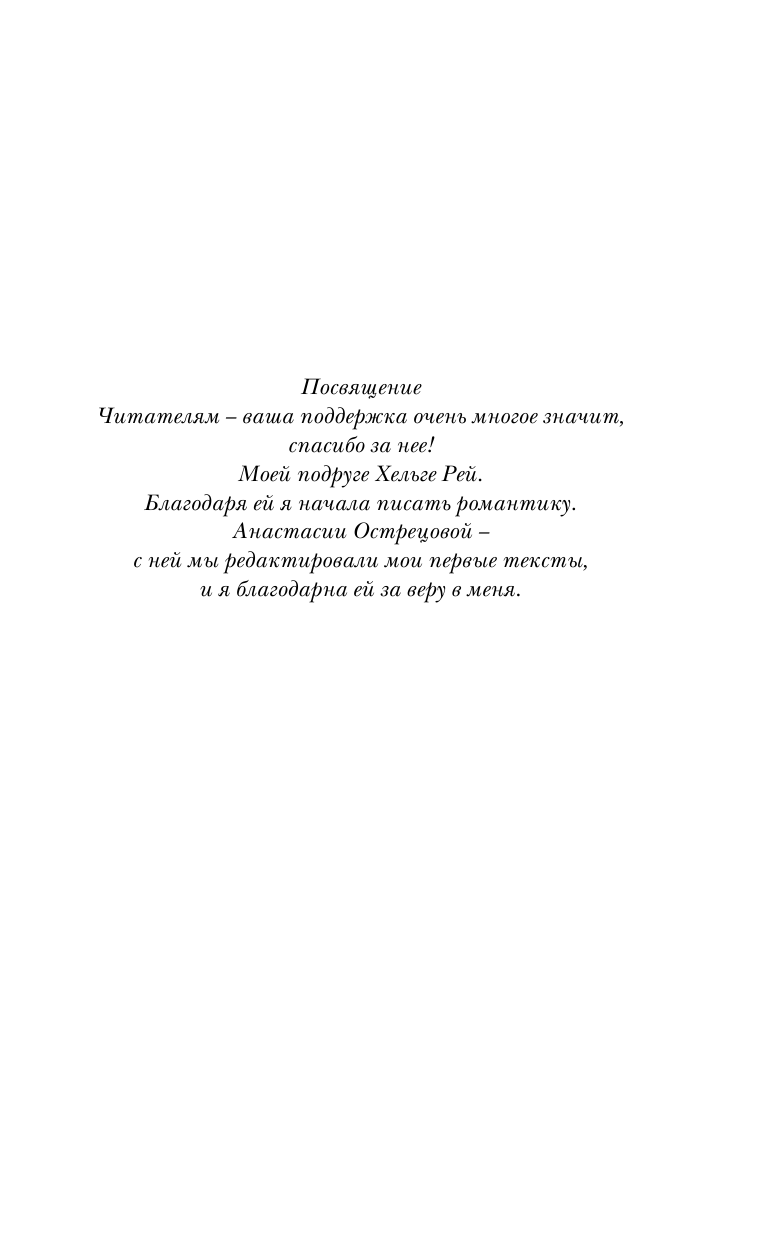 Посвящение

Читателям – ваша поддержка очень многое значит, спасибо за нее!

Моей подруге Хельге Рей. Благодаря ей я начала писать романтику.

Анастасии Острецовой – с ней мы редактировали мои первые тексты, и я благодарна ей за веру в меня.